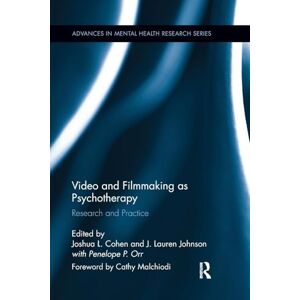 ADVANCES IN MENTAL HEALTH RESEARCH SERIES

Video and Filmmaking as Psychotherapy

Research and Practice

Edited by
Joshua L. Cohen and J. Lauren Johnson
with Penelope P. Orr

Foreword by Cathy Malchiodi

R